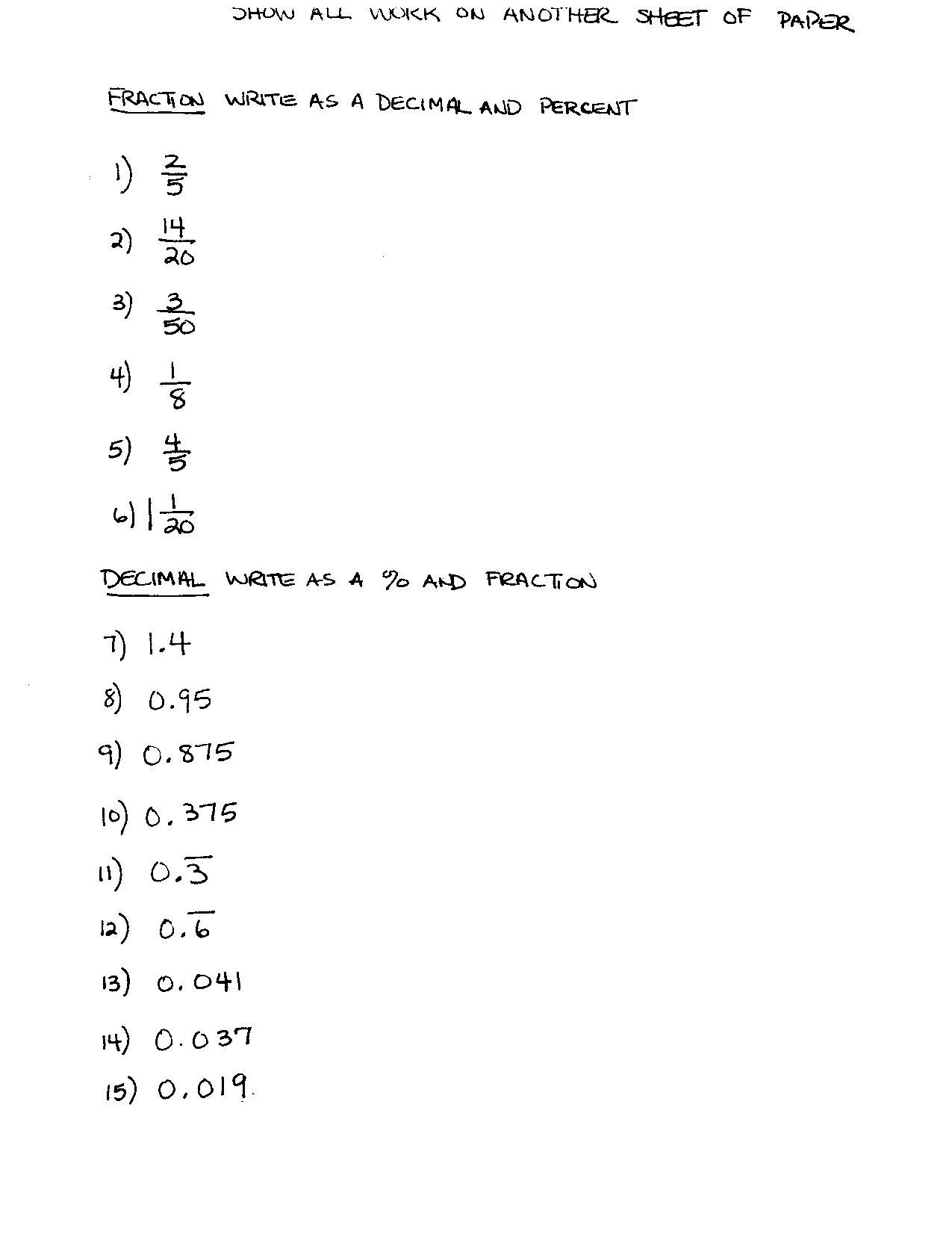 SHOW ALL WORK ON ANOTHER SHEET OF PAPER

FRACTION WRITE AS A DECIMAL AND PERCENT

1) $\frac{2}{5}$

2) $\frac{14}{20}$

3) $\frac{3}{50}$

4) $\frac{1}{8}$

5) $\frac{4}{5}$

6) $1\frac{1}{20}$

DECIMAL WRITE AS A % AND FRACTION

7) 1.4

8) 0.95

9) 0.875

10) 0.375

11) $0.\overline{3}$

12) $0.\overline{6}$

13) 0.041

14) 0.037

15) 0.019